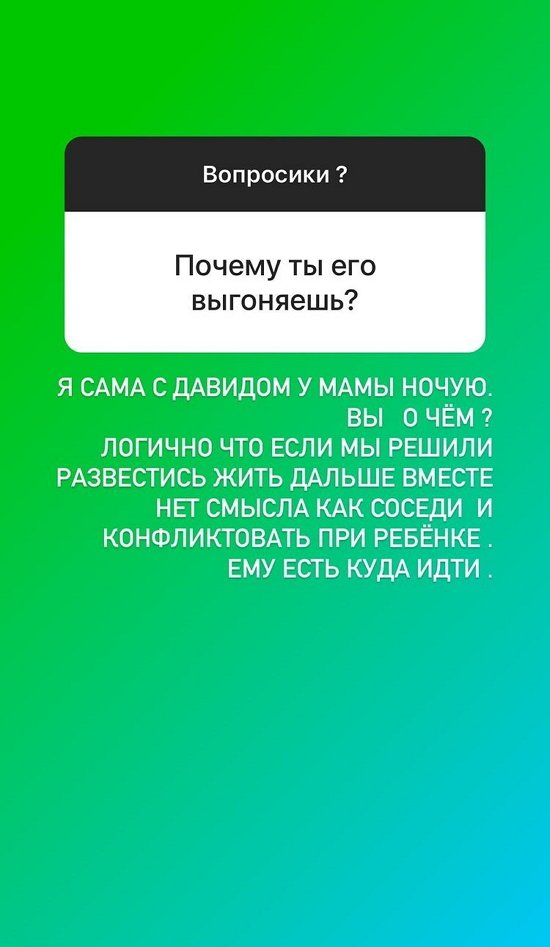 Вопросики ?

Почему ты его выгоняешь?

Я САМА С ДАВИДОМ У МАМЫ НОЧУЮ.
ВЫ О ЧЁМ ?
ЛОГИЧНО ЧТО ЕСЛИ МЫ РЕШИЛИ РАЗВЕСТИСЬ ЖИТЬ ДАЛЬШЕ ВМЕСТЕ НЕТ СМЫСЛА КАК СОСЕДИ И КОНФЛИКТОВАТЬ ПРИ РЕБЁНКЕ .
ЕМУ ЕСТЬ КУДА ИДТИ .